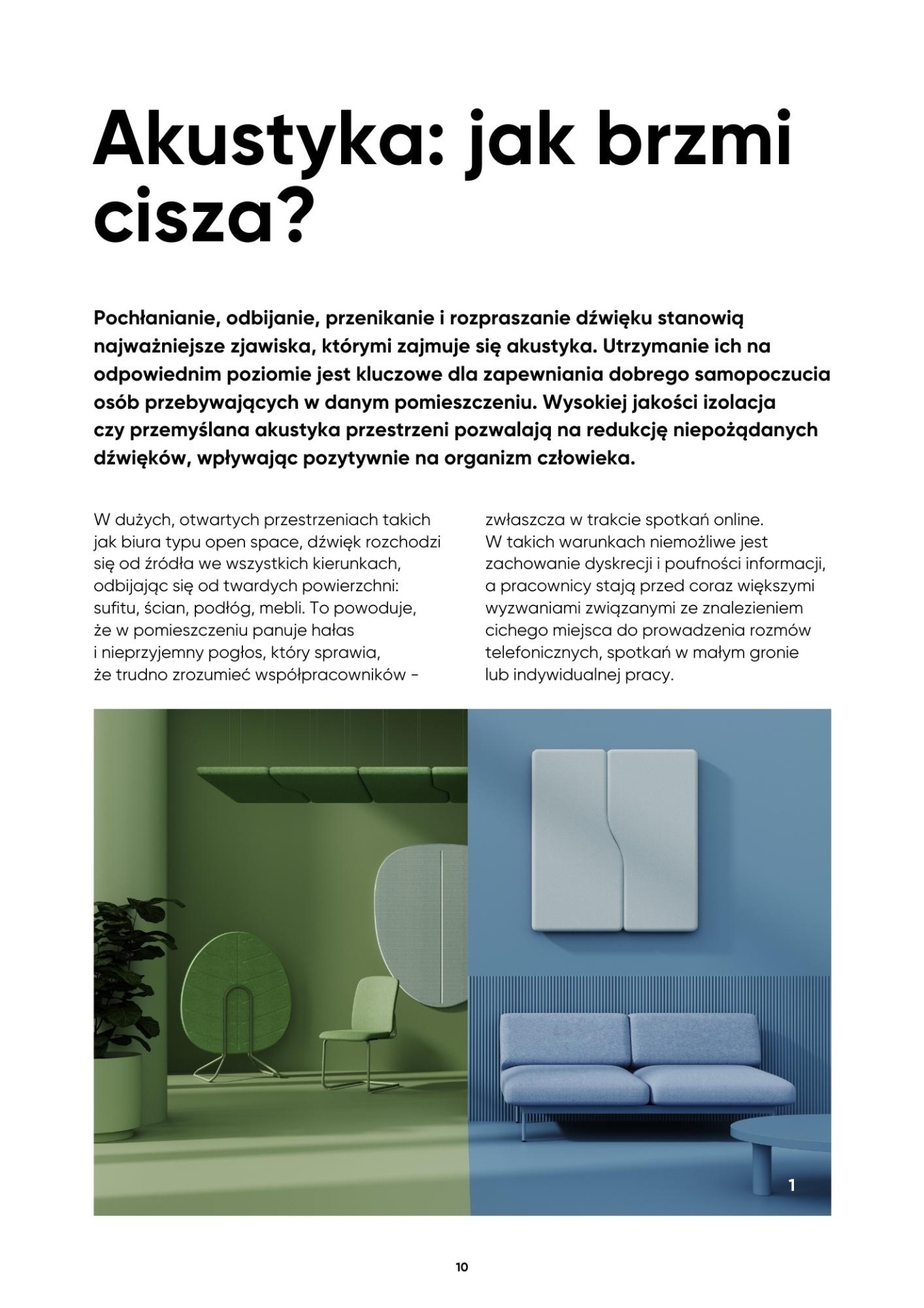 Akustyka: jak brzmi cisza?

Pochłanianie, odbijanie, przenikanie i rozpraszanie dźwięku stanowią najważniejsze zjawiska, którymi zajmuje się akustyka. Utrzymanie ich na odpowiednim poziomie jest kluczowe dla zapewniania dobrego samopoczucia osób przebywających w danym pomieszczeniu. Wysokiej jakości izolacja czy przemyślana akustyka przestrzeni pozwalają na redukcję niepożądanych dźwięków, wpływając pozytywnie na organizm człowieka.

W dużych, otwartych przestrzeniach takich jak biura typu open space, dźwięk rozchodzi się od źródła we wszystkich kierunkach, odbijając się od twardych powierzchni: sufitu, ścian, podłóg, mebli. To powoduje, że w pomieszczeniu panuje hałas i nieprzyjemny pogłos, który sprawia, że trudno zrozumieć współpracowników - zwłaszcza w trakcie spotkań online. W takich warunkach niemożliwe jest zachowanie dyskrecji i poufności informacji, a pracownicy stają przed coraz większymi wyzwaniami związanymi ze znalezieniem cichego miejsca do prowadzenia rozmów telefonicznych, spotkań w małym gronie lub indywidualnej pracy.

1

10